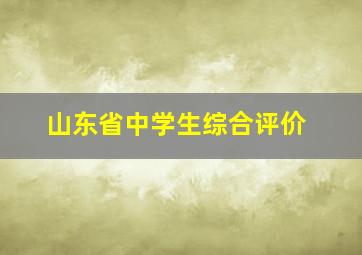 山东省中学生综合评价